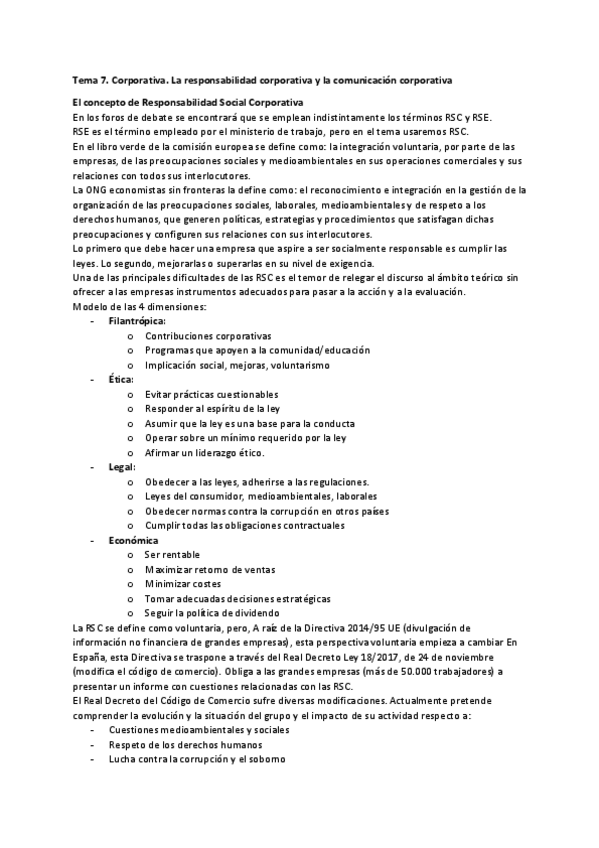 Tema 7. Corporativa. La responsabilidad corporativa y la comunicación corporativa

El concepto de Responsabilidad Social Corporativa
En los foros de debate se encontrará que se emplean indistintamente los términos RSC y RSE.
RSE es el término empleado por el ministerio de trabajo, pero en el tema usaremos RSC.
En el libro verde de la comisión europea se define como: la integración voluntaria, por parte de las empresas, de las preocupaciones sociales y medioambientales en sus operaciones comerciales y sus relaciones con todos sus interlocutores.
La ONG economistas sin fronteras la define como: el reconocimiento e integración en la gestión de la organización de las preocupaciones sociales, laborales, medioambientales y de respeto a los derechos humanos, que generen políticas, estrategias y procedimientos que satisfagan dichas preocupaciones y configuren sus relaciones con sus interlocutores.
Lo primero que debe hacer una empresa que aspire a ser socialmente responsable es cumplir las leyes. Lo segundo, mejorarlas o superarlas en su nivel de exigencia.
Una de las principales dificultades de las RSC es el temor de relegar el discurso al ámbito teórico sin ofrecer a las empresas instrumentos adecuados para pasar a la acción y a la evaluación.
Modelo de las 4 dimensiones:
- Filantrópica:
 o Contribuciones corporativas
 o Programas que apoyen a la comunidad/educación
 o Implicación social, mejoras, voluntarismo
- Ética:
 o Evitar prácticas cuestionables
 o Responder al espíritu de la ley
 o Asumir que la ley es una base para la conducta
 o Operar sobre un mínimo requerido por la ley
 o Afirmar un liderazgo ético.
- Legal:
 o Obedecer a las leyes, adherirse a las regulaciones.
 o Leyes del consumidor, medioambientales, laborales
 o Obedecer normas contra la corrupción en otros países
 o Cumplir todas las obligaciones contractuales
- Económica
 o Ser rentable
 o Maximizar retorno de ventas
 o Minimizar costes
 o Tomar adecuadas decisiones estratégicas
 o Seguir la política de dividendo
La RSC se define como voluntaria, pero, A raíz de la Directiva 2014/95 UE (divulgación de información no financiera de grandes empresas), esta perspectiva voluntaria empieza a cambiar En España, esta Directiva se traspone a través del Real Decreto Ley 18/2017, de 24 de noviembre (modifica el código de comercio). Obliga a las grandes empresas (más de 50.000 trabajadores) a presentar un informe con cuestiones relacionadas con las RSC.
El Real Decreto del Código de Comercio sufre diversas modificaciones. Actualmente pretende comprender la evolución y la situación del grupo y el impacto de su actividad respecto a:
- Cuestiones medioambientales y sociales
- Respeto de los derechos humanos
- Lucha contra la corrupción y el soborno